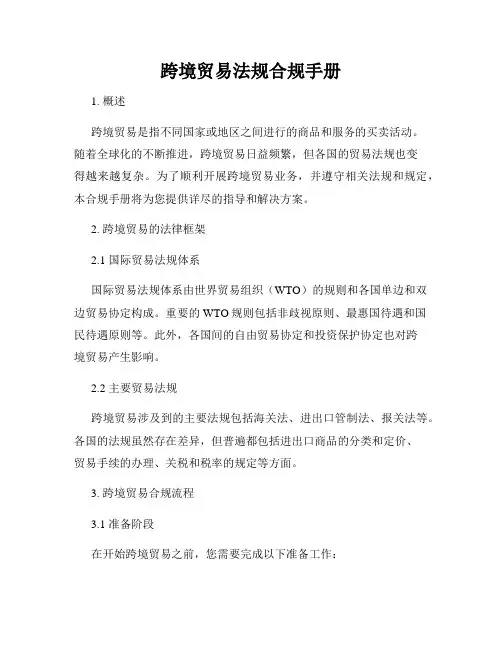 跨境贸易法规合规手册

1. 概述

跨境贸易是指不同国家或地区之间进行的商品和服务的买卖活动。随着全球化的不断推进，跨境贸易日益频繁，但各国的贸易法规也变得越来越复杂。为了顺利开展跨境贸易业务，并遵守相关法规和规定，本合规手册将为您提供详尽的指导和解决方案。

2. 跨境贸易的法律框架

2.1 国际贸易法规体系

国际贸易法规体系由世界贸易组织（WTO）的规则和各国单边和双边贸易协定构成。重要的 WTO 规则包括非歧视原则、最惠国待遇和国民待遇原则等。此外，各国间的自由贸易协定和投资保护协定也对跨境贸易产生影响。

2.2 主要贸易法规

跨境贸易涉及到的主要法规包括海关法、进出口管制法、报关法等。各国的法规虽然存在差异，但普遍都包括进出口商品的分类和定价、贸易手续的办理、关税和税率的规定等方面。

3. 跨境贸易合规流程

3.1 准备阶段

在开始跨境贸易之前，您需要完成以下准备工作：